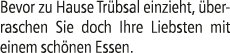 Bevor zu Hause Trübsal einzieht, überraschen Sie doch Ihre Liebsten mit einem schönen Essen.